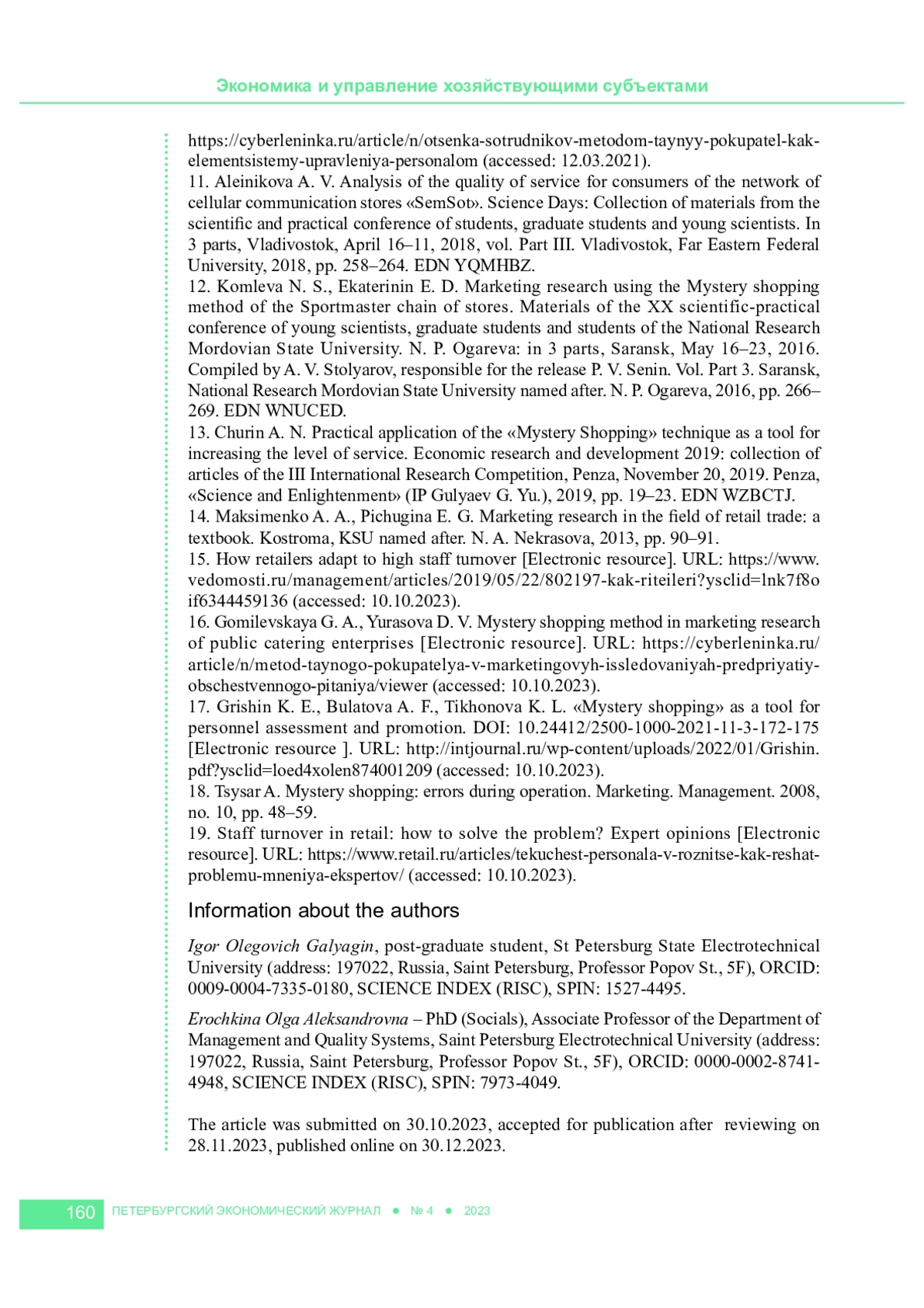 Экономика и управление хозяйствующими субъектами

https://cyberleninka.ru/article/n/otsenka-sotrudnikov-metodom-taynyy-pokupatel-kak-elementsistemy-upravleniya-personalom (accessed: 12.03.2021).
11. Aleinikova A. V. Analysis of the quality of service for consumers of the network of cellular communication stores «SemSot». Science Days: Collection of materials from the scientific and practical conference of students, graduate students and young scientists. In 3 parts, Vladivostok, April 16–11, 2018, vol. Part III. Vladivostok, Far Eastern Federal University, 2018, pp. 258–264. EDN YQMHBZ.
12. Komleva N. S., Ekaterinin E. D. Marketing research using the Mystery shopping method of the Sportmaster chain of stores. Materials of the XX scientific-practical conference of young scientists, graduate students and students of the National Research Mordovian State University. N. P. Ogareva: in 3 parts, Saransk, May 16–23, 2016. Compiled by A. V. Stolyarov, responsible for the release P. V. Senin. Vol. Part 3. Saransk, National Research Mordovian State University named after. N. P. Ogareva, 2016, pp. 266–269. EDN WNUCED.
13. Churin A. N. Practical application of the «Mystery Shopping» technique as a tool for increasing the level of service. Economic research and development 2019: collection of articles of the III International Research Competition, Penza, November 20, 2019. Penza, «Science and Enlightenment» (IP Gulyaev G. Yu.), 2019, pp. 19–23. EDN WZBCTJ.
14. Maksimenko A. A., Pichugina E. G. Marketing research in the field of retail trade: a textbook. Kostroma, KSU named after. N. A. Nekrasova, 2013, pp. 90–91.
15. How retailers adapt to high staff turnover [Electronic resource]. URL: https://www.vedomosti.ru/management/articles/2019/05/22/802197-kak-riteileri?ysclid=lnk7f8oif6344459136 (accessed: 10.10.2023).
16. Gomilevskaya G. A., Yurasova D. V. Mystery shopping method in marketing research of public catering enterprises [Electronic resource]. URL: https://cyberleninka.ru/article/n/metod-taynogo-pokupatelya-v-marketingovyh-issledovaniyah-predpriyatiy-obschestvennogo-pitaniya/viewer (accessed: 10.10.2023).
17. Grishin K. E., Bulatova A. F., Tikhonova K. L. «Mystery shopping» as a tool for personnel assessment and promotion. DOI: 10.24412/2500-1000-2021-11-3-172-175 [Electronic resource ]. URL: http://intjournal.ru/wp-content/uploads/2022/01/Grishin.pdf?ysclid=loed4xolen874001209 (accessed: 10.10.2023).
18. Tsysar A. Mystery shopping: errors during operation. Marketing. Management. 2008, no. 10, pp. 48–59.
19. Staff turnover in retail: how to solve the problem? Expert opinions [Electronic resource]. URL: https://www.retail.ru/articles/tekuchest-personala-v-roznitse-kak-reshat-problemu-mneniya-ekspertov/ (accessed: 10.10.2023).

Information about the authors

Igor Olegovich Galyagin, post-graduate student, St Petersburg State Electrotechnical University (address: 197022, Russia, Saint Petersburg, Professor Popov St., 5F), ORCID: 0009-0004-7335-0180, SCIENCE INDEX (RISC), SPIN: 1527-4495.

Erochkina Olga Aleksandrovna – PhD (Socials), Associate Professor of the Department of Management and Quality Systems, Saint Petersburg Electrotechnical University (address: 197022, Russia, Saint Petersburg, Professor Popov St., 5F), ORCID: 0000-0002-8741-4948, SCIENCE INDEX (RISC), SPIN: 7973-4049.

The article was submitted on 30.10.2023, accepted for publication after reviewing on 28.11.2023, published online on 30.12.2023.

160 ПЕТЕРБУРГСКИЙ ЭКОНОМИЧЕСКИЙ ЖУРНАЛ ● № 4 ● 2023